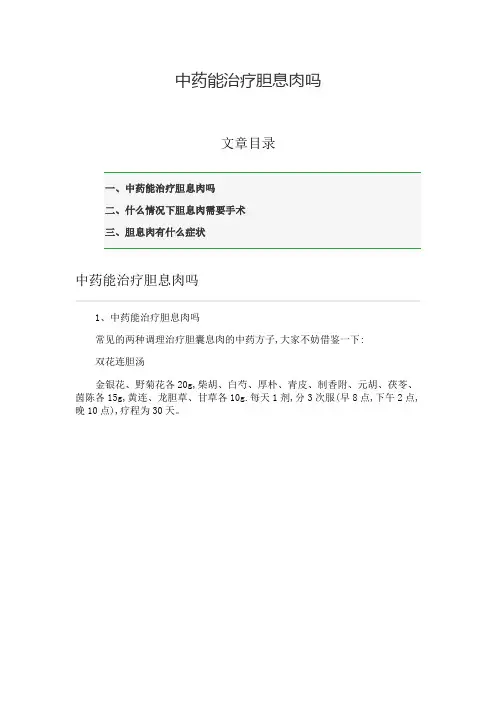 中药能治疗胆息肉吗

文章目录

一、中药能治疗胆息肉吗

二、什么情况下胆息肉需要手术

三、胆息肉有什么症状

中药能治疗胆息肉吗

1、中药能治疗胆息肉吗

常见的两种调理治疗胆囊息肉的中药方子,大家不妨借鉴一下:

双花连胆汤

金银花、野菊花各20g,柴胡、白芍、厚朴、青皮、制香附、元胡、茯苓、茵陈各15g,黄连、龙胆草、甘草各10g,每天1剂,分3次服(早8点,下午2点,晚10点),疗程为30天。